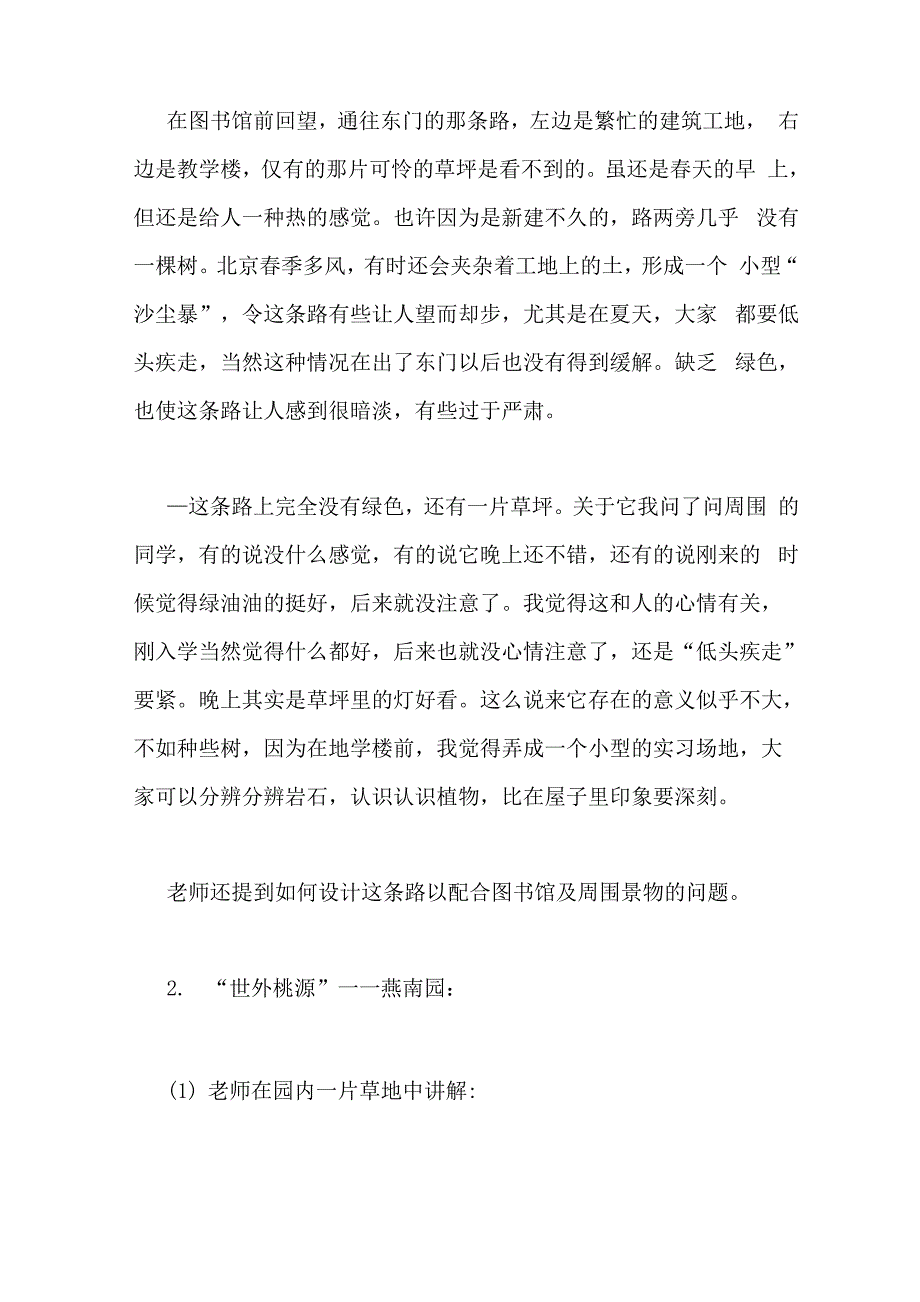 在图书馆前回望，通往东门的那条路，左边是繁忙的建筑工地， 右边是教学楼，仅有的那片可怜的草坪是看不到的。虽还是春天的早 上，但还是给人一种热的感觉。也许因为是新建不久的，路两旁几乎 没有一棵树。北京春季多风，有时还会夹杂着工地上的土，形成一个 小型“沙尘暴”，令这条路有些让人望而却步，尤其是在夏天，大家 都要低头疾走，当然这种情况在出了东门以后也没有得到缓解。缺乏 绿色，也使这条路让人感到很暗淡，有些过于严肃。

—这条路上完全没有绿色，还有一片草坪。关于它我问了问周围 的同学，有的说没什么感觉，有的说它晚上还不错，还有的说刚来的 时候觉得绿油油的挺好，后来就没注意了。我觉得这和人的心情有关，刚入学当然觉得什么都好，后来也就没心情注意了，还是“低头疾走”要紧。晚上其实是草坪里的灯好看。这么说来它存在的意义似乎不大，不如种些树，因为在地学楼前，我觉得弄成一个小型的实习场地，大家可以分辨分辨岩石，认识认识植物，比在屋子里印象要深刻。

老师还提到如何设计这条路以配合图书馆及周围景物的问题。

2. “世外桃源”一一燕南园：

(1) 老师在园内一片草地中讲解: